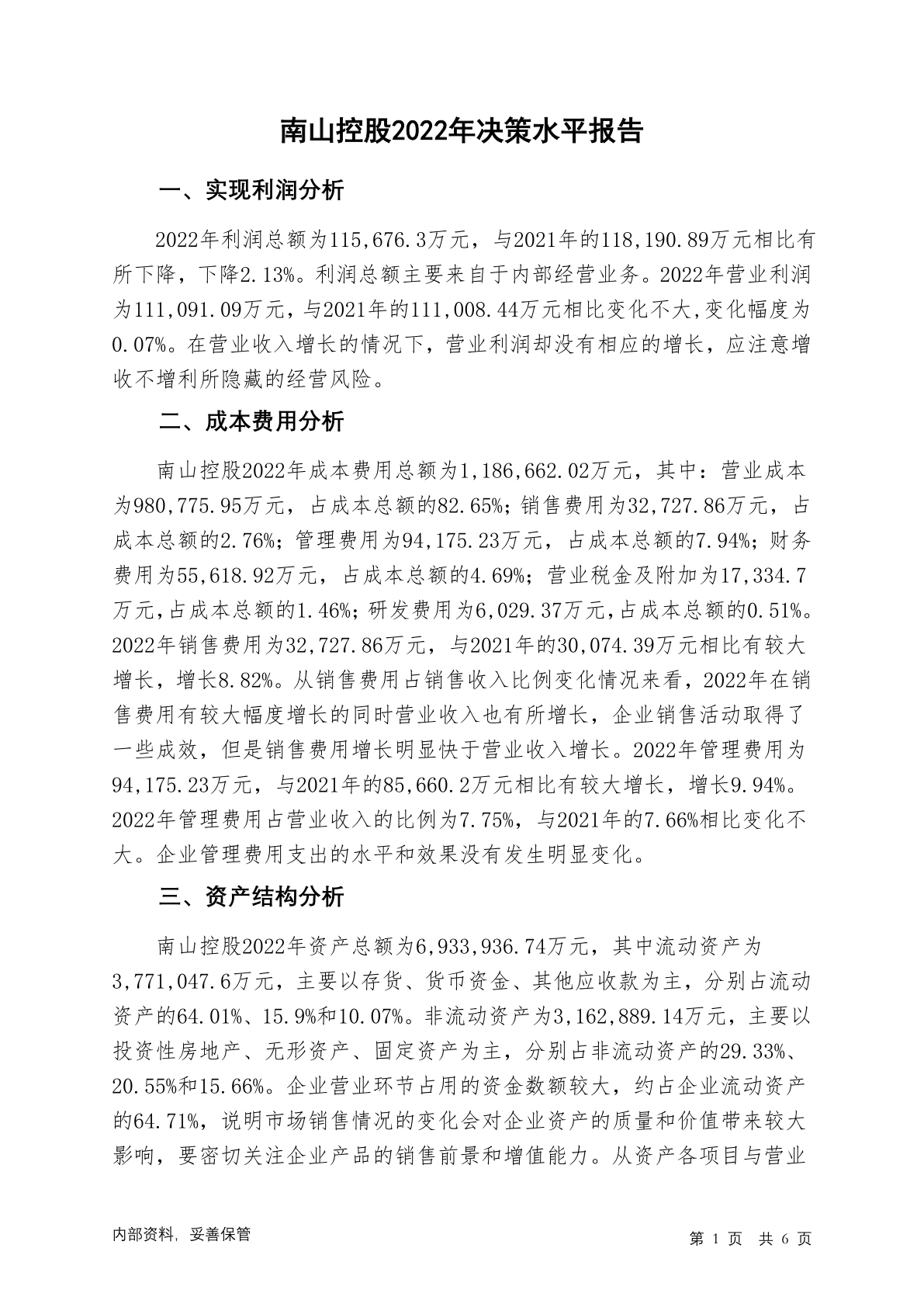 南山控股2022年决策水平报告

一、实现利润分析

2022年利润总额为115,676.3万元，与2021年的118,190.89万元相比有所下降，下降2.13%。利润总额主要来自于内部经营业务。2022年营业利润为111,091.09万元，与2021年的111,008.44万元相比变化不大,变化幅度为0.07%。在营业收入增长的情况下，营业利润却没有相应的增长，应注意增收不增利所隐藏的经营风险。

二、成本费用分析

南山控股2022年成本费用总额为1,186,662.02万元，其中：营业成本为980,775.95万元，占成本总额的82.65%；销售费用为32,727.86万元，占成本总额的2.76%；管理费用为94,175.23万元，占成本总额的7.94%；财务费用为55,618.92万元，占成本总额的4.69%；营业税金及附加为17,334.7万元，占成本总额的1.46%；研发费用为6,029.37万元，占成本总额的0.51%。2022年销售费用为32,727.86万元，与2021年的30,074.39万元相比有较大增长，增长8.82%。从销售费用占销售收入比例变化情况来看，2022年在销售费用有较大幅度增长的同时营业收入也有所增长，企业销售活动取得了一些成效，但是销售费用增长明显快于营业收入增长。2022年管理费用为94,175.23万元，与2021年的85,660.2万元相比有较大增长，增长9.94%。2022年管理费用占营业收入的比例为7.75%，与2021年的7.66%相比变化不大。企业管理费用支出的水平和效果没有发生明显变化。

三、资产结构分析

南山控股2022年资产总额为6,933,936.74万元，其中流动资产为3,771,047.6万元，主要以存货、货币资金、其他应收款为主，分别占流动资产的64.01%、15.9%和10.07%。非流动资产为3,162,889.14万元，主要以投资性房地产、无形资产、固定资产为主，分别占非流动资产的29.33%、20.55%和15.66%。企业营业环节占用的资金数额较大，约占企业流动资产的64.71%，说明市场销售情况的变化会对企业资产的质量和价值带来较大影响，要密切关注企业产品的销售前景和增值能力。从资产各项目与营业

内部资料，妥善保管

第 1 页 共 6 页